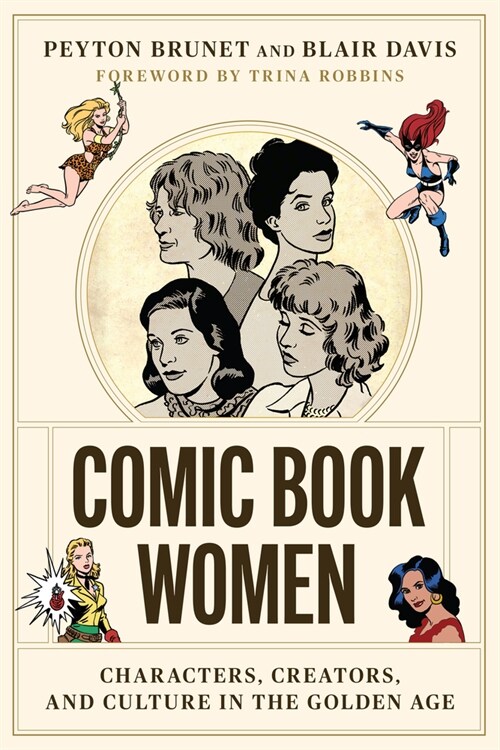 PEYTON BRUNET AND BLAIR DAVIS
FOREWORD BY TRINA ROBBINS

COMIC BOOK WOMEN

CHARACTERS, CREATORS, AND CULTURE IN THE GOLDEN AGE